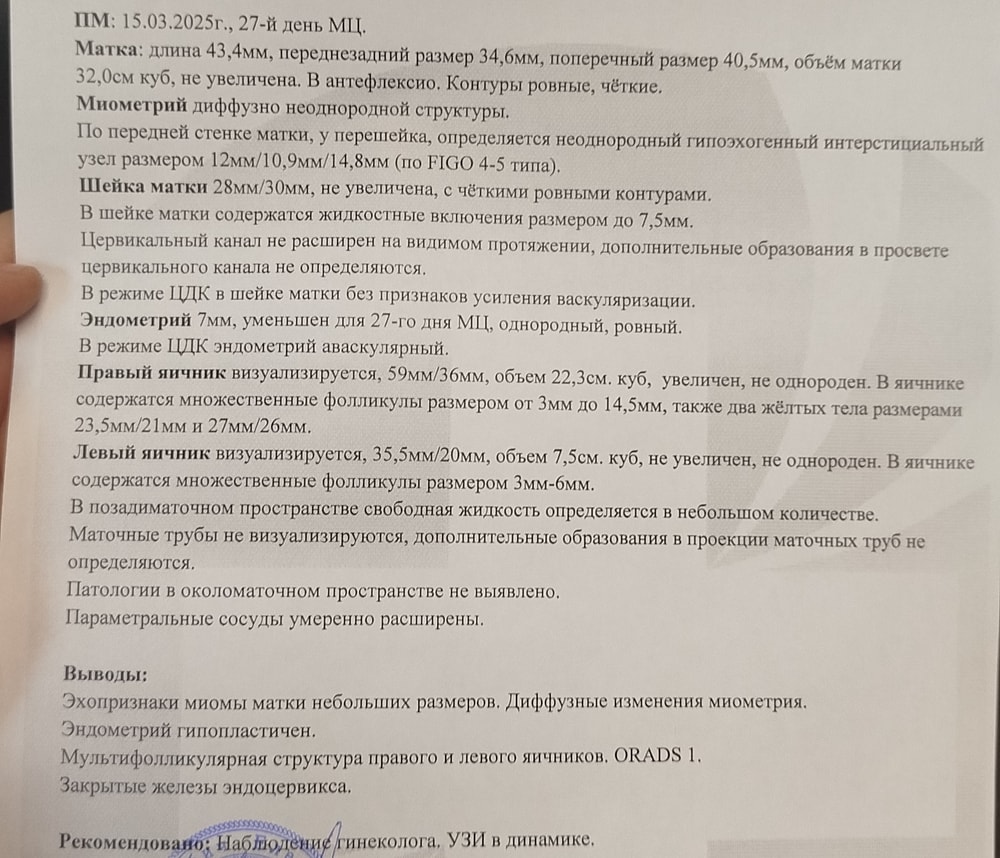 ПМ: 15.03.2025г., 27-й день МЦ.
Матка: длина 43,4мм, переднезадний размер 34,6мм, поперечный размер 40,5мм, объём матки 32,0см куб, не увеличена. В антефлексио. Контуры ровные, чёткие.
Миометрий диффузно неоднородной структуры.
По передней стенке матки, у перешейка, определяется неоднородный гипоэхогенный интерстициальный узел размером 12мм/10,9мм/14,8мм (по FIGO 4-5 типа).
Шейка матки 28мм/30мм, не увеличена, с чёткими ровными контурами.
В шейке матки содержатся жидкостные включения размером до 7,5мм.
Цервикальный канал не расширен на видимом протяжении, дополнительные образования в просвете цервикального канала не определяются.
В режиме ЦДК в шейке матки без признаков усиления васкуляризации.
Эндометрий 7мм, уменьшен для 27-го дня МЦ, однородный, ровный.
В режиме ЦДК эндометрий аваскулярный.
Правый яичник визуализируется, 59мм/36мм, объем 22,3см. куб, увеличен, не однороден. В яичнике содержатся множественные фолликулы размером от 3мм до 14,5мм, также два жёлтых тела размерами 23,5мм/21мм и 27мм/26мм.
Левый яичник визуализируется, 35,5мм/20мм, объем 7,5см. куб, не увеличен, не однороден. В яичнике содержатся множественные фолликулы размером 3мм-6мм.
В позадиматочном пространстве свободная жидкость определяется в небольшом количестве.
Маточные трубы не визуализируются, дополнительные образования в проекции маточных труб не определяются.
Патологии в околоматочном пространстве не выявлено.
Параметральные сосуды умеренно расширены.

Выводы:
Эхопризнаки миомы матки небольших размеров. Диффузные изменения миометрия.
Эндометрий гипопластичен.
Мультифолликулярная структура правого и левого яичников. ORADS 1.
Закрытые железы эндоцервикса.

Рекомендовано: Наблюдение гинеколога. УЗИ в динамике.